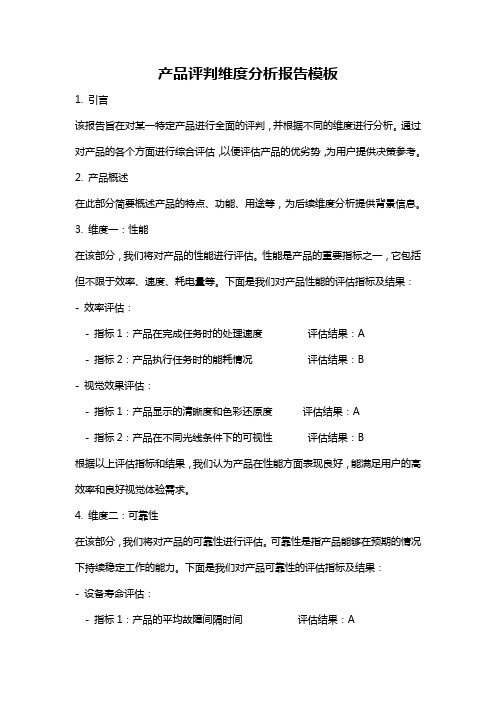 产品评判维度分析报告模板

1. 引言

该报告旨在对某一特定产品进行全面的评判，并根据不同的维度进行分析。通过对产品的各个方面进行综合评估，以便评估产品的优劣势，为用户提供决策参考。

2. 产品概述

在此部分简要概述产品的特点、功能、用途等，为后续维度分析提供背景信息。

3. 维度一：性能

在该部分，我们将对产品的性能进行评估。性能是产品的重要指标之一，它包括但不限于效率、速度、耗电量等。下面是我们对产品性能的评估指标及结果：

- 效率评估：

- 指标 1：产品在完成任务时的处理速度 评估结果：A

- 指标 2：产品执行任务时的能耗情况 评估结果：B

- 视觉效果评估：

- 指标 1：产品显示的清晰度和色彩还原度 评估结果：A

- 指标 2：产品在不同光线条件下的可视性 评估结果：B

根据以上评估指标和结果，我们认为产品在性能方面表现良好，能满足用户的高效率和良好视觉体验需求。

4. 维度二：可靠性

在该部分，我们将对产品的可靠性进行评估。可靠性是指产品能够在预期的情况下持续稳定工作的能力。下面是我们对产品可靠性的评估指标及结果：

- 设备寿命评估：

- 指标 1：产品的平均故障间隔时间 评估结果：A